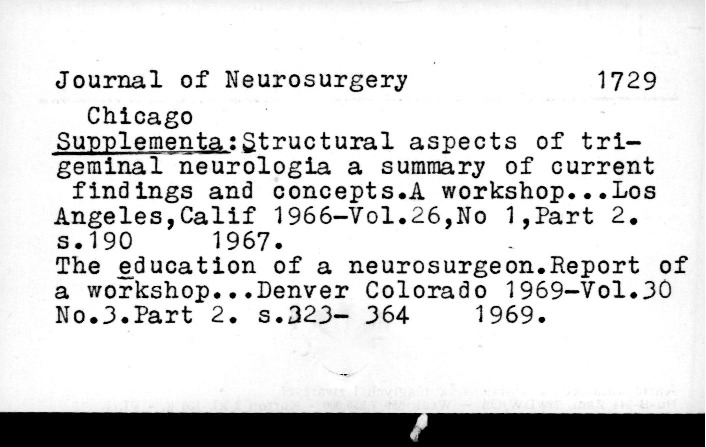 Journal of Neurosurgery 1729
Chicago
Supplementa:Structural aspects of trigeminal neurologia a summary of current findings and concepts.A workshop...Los Angeles,Calif 1966-Vol.26,No 1,Part 2. s.190 1967.
The education of a neurosurgeon.Report of a workshop...Denver Colorado 1969-Vol.30 No.3.Part 2. s.323- 364 1969.